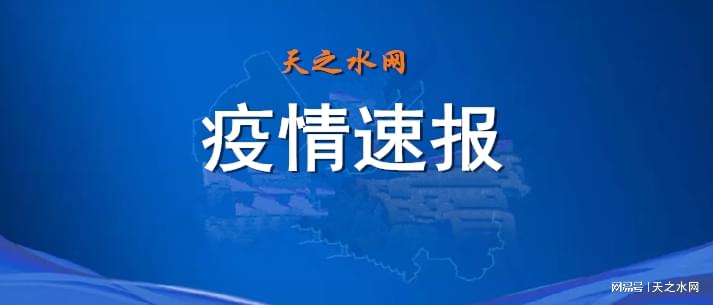 天之水网

疫情速报

网易号 | 天之水网